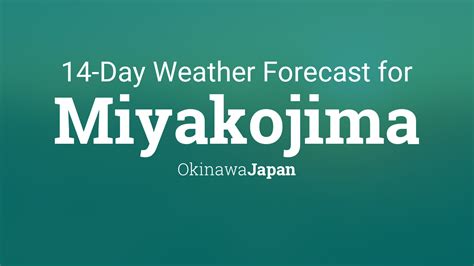 14-Day Weather Forecast for

Miyakojima

OkinawaJapan